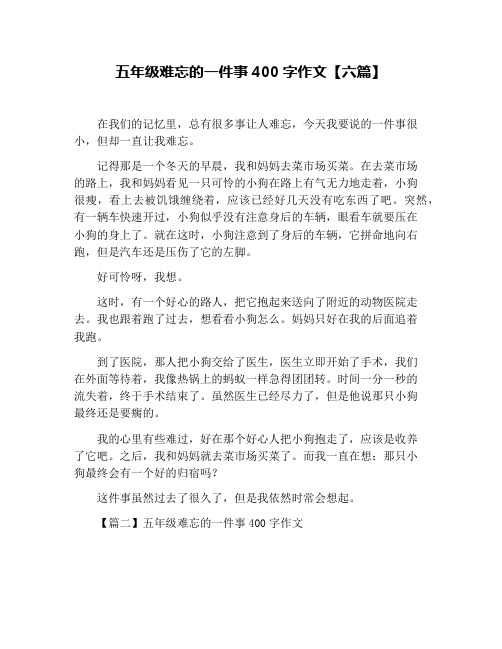 五年级难忘的一件事 400 字作文【六篇】

在我们的记忆里，总有很多事让人难忘，今天我要说的一件事很小，但却一直让我难忘。

记得那是一个冬天的早晨，我和妈妈去菜市场买菜。在去菜市场的路上，我和妈妈看见一只可怜的小狗在路上有气无力地走着，小狗很瘦，看上去被饥饿缠绕着，应该已经好几天没有吃东西了吧。突然，有一辆车快速开过，小狗似乎没有注意身后的车辆，眼看车就要压在小狗的身上了。就在这时，小狗注意到了身后的车辆，它拼命地向右跑，但是汽车还是压伤了它的左脚。

好可怜呀，我想。

这时，有一个好心的路人，把它抱起来送向了附近的动物医院走去。我也跟着跑了过去，想看看小狗怎么。妈妈只好在我的后面追着我跑。

到了医院，那人把小狗交给了医生，医生立即开始了手术，我们在外面等待着，我像热锅上的蚂蚁一样急得团团转。时间一分一秒的流失着，终于手术结束了。虽然医生已经尽力了，但是他说那只小狗最终还是要瘸的。

我的心里有些难过，好在那个好心人把小狗抱走了，应该是收养了它吧。之后，我和妈妈就去菜市场买菜了。而我一直在想：那只小狗最终会有一个好的归宿吗？

这件事虽然过去了很久了，但是我依然时常会想起。

【篇二】五年级难忘的一件事 400 字作文